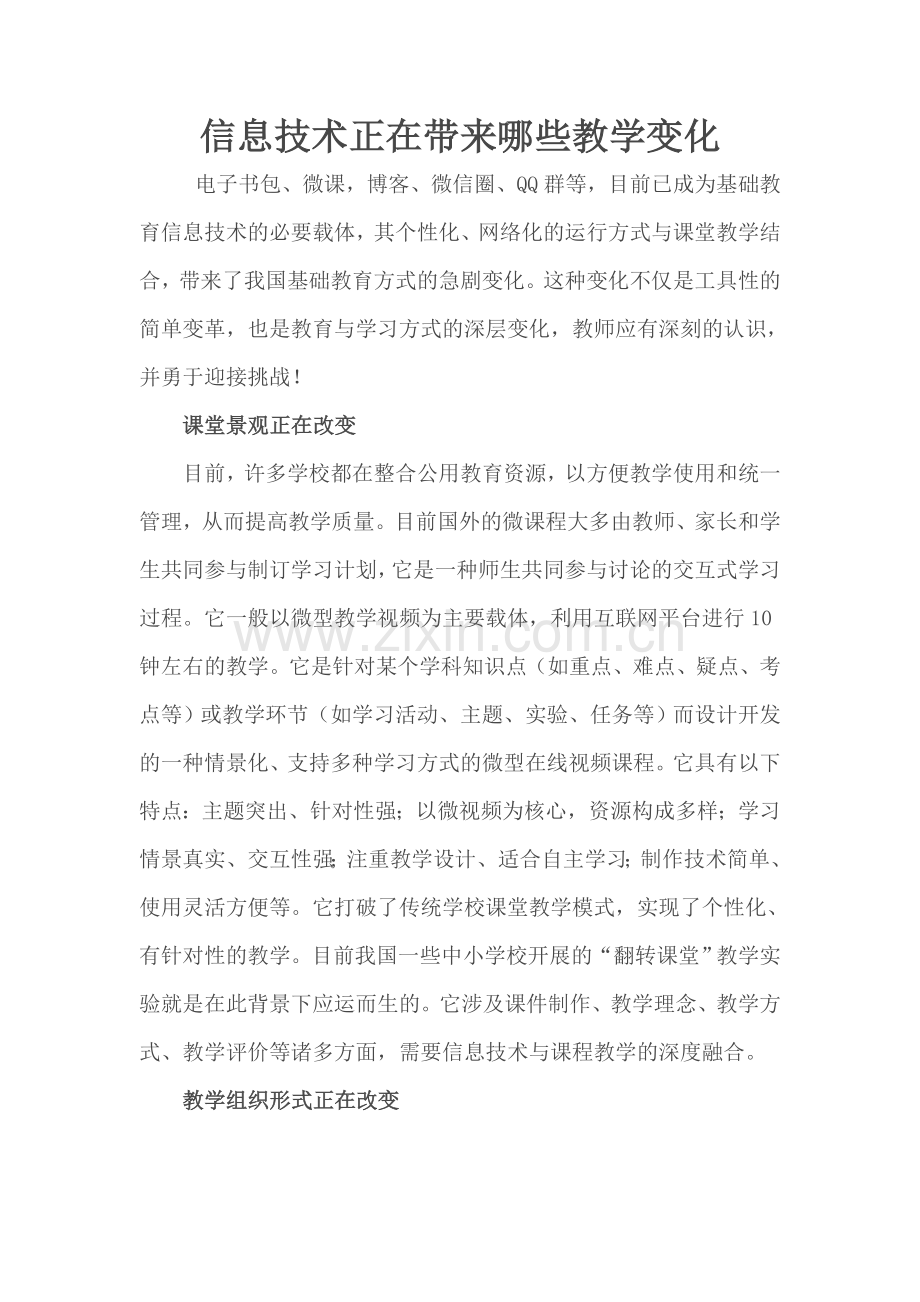 信息技术正在带来哪些教学变化

电子书包、微课，博客、微信圈、QQ群等，目前已成为基础教育信息技术的必要载体，其个性化、网络化的运行方式与课堂教学结合，带来了我国基础教育方式的急剧变化。这种变化不仅是工具性的简单变革，也是教育与学习方式的深层变化，教师应有深刻的认识，并勇于迎接挑战！

课堂景观正在改变

目前，许多学校都在整合公用教育资源，以方便教学使用和统一管理，从而提高教学质量。目前国外的微课程大多由教师、家长和学生共同参与制订学习计划，它是一种师生共同参与讨论的交互式学习过程。它一般以微型教学视频为主要载体，利用互联网平台进行10钟左右的教学。它是针对某个学科知识点（如重点、难点、疑点、考点等）或教学环节（如学习活动、主题、实验、任务等）而设计开发的一种情景化、支持多种学习方式的微型在线视频课程。它具有以下特点：主题突出、针对性强；以微视频为核心，资源构成多样；学习情景真实、交互性强；注重教学设计、适合自主学习；制作技术简单、使用灵活方便等。它打破了传统学校课堂教学模式，实现了个性化、有针对性的教学。目前我国一些中小学校开展的“翻转课堂”教学实验就是在此背景下应运而生的。它涉及课件制作、教学理念、教学方式、教学评价等诸多方面，需要信息技术与课程教学的深度融合。

教学组织形式正在改变

www.zixin.com.cn